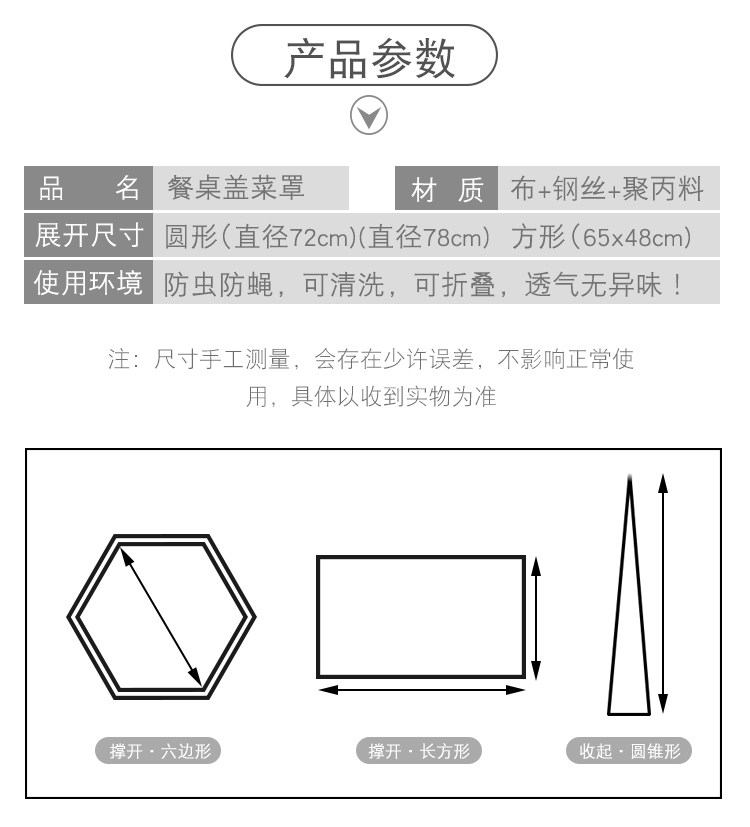 产品参数

| 品　名 | 餐桌盖菜罩 | 材　质 | 布+钢丝+聚丙料 |
|---|---|---|---|
| 展开尺寸 | 圆形（直径72cm)(直径78cm)　方形（65x48cm) | | |
| 使用环境 | 防虫防蝇，可清洗，可折叠，透气无异味！ | | |

注：尺寸手工测量，会存在少许误差，不影响正常使用，具体以收到实物为准

撑开 · 六边形

撑开 · 长方形

收起 · 圆锥形